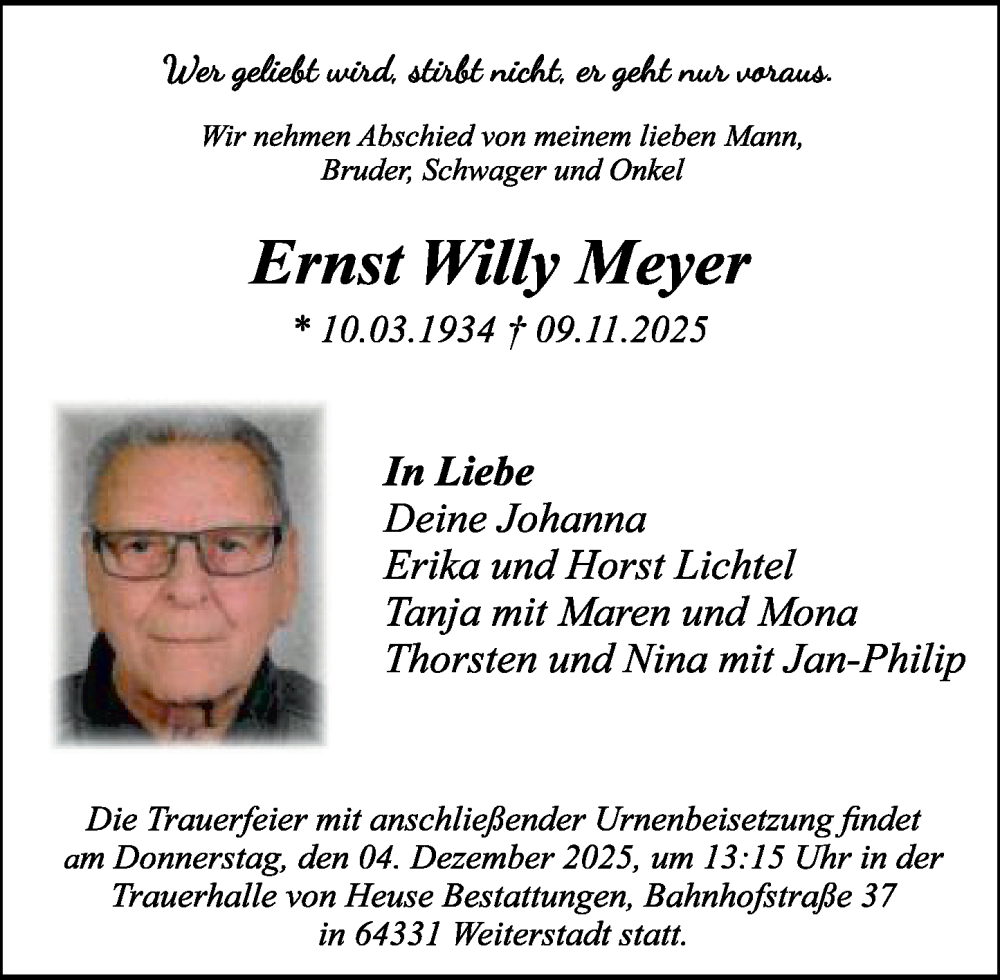 Wer geliebt wird, stirbt nicht, er geht nur voraus.

Wir nehmen Abschied von meinem lieben Mann, Bruder, Schwager und Onkel

Ernst Willy Meyer

* 10.03.1934 † 09.11.2025

In Liebe
Deine Johanna
Erika und Horst Lichtel
Tanja mit Maren und Mona
Thorsten und Nina mit Jan-Philip

Die Trauerfeier mit anschließender Urnenbeisetzung findet am Donnerstag, den 04. Dezember 2025, um 13:15 Uhr in der Trauerhalle von Heuse Bestattungen, Bahnhofstraße 37 in 64331 Weiterstadt statt.